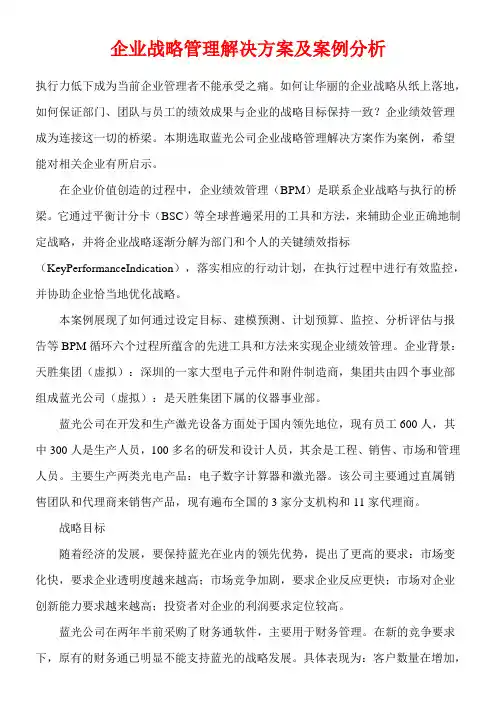 企业战略管理解决方案及案例分析

执行力低下成为当前企业管理者不能承受之痛。如何让华丽的企业战略从纸上落地，如何保证部门、团队与员工的绩效成果与企业的战略目标保持一致？企业绩效管理成为连接这一切的桥梁。本期选取蓝光公司企业战略管理解决方案作为案例，希望能对相关企业有所启示。

在企业价值创造的过程中，企业绩效管理（BPM）是联系企业战略与执行的桥梁。它通过平衡计分卡（BSC）等全球普遍采用的工具和方法，来辅助企业正确地制定战略，并将企业战略逐渐分解为部门和个人的关键绩效指标（KeyPerformanceIndication），落实相应的行动计划，在执行过程中进行有效监控，并协助企业恰当地优化战略。

本案例展现了如何通过设定目标、建模预测、计划预算、监控、分析评估与报告等 BPM 循环六个过程所蕴含的先进工具和方法来实现企业绩效管理。企业背景：天胜集团（虚拟）：深圳的一家大型电子元件和附件制造商，集团共由四个事业部组成蓝光公司（虚拟）：是天胜集团下属的仪器事业部。

蓝光公司在开发和生产激光设备方面处于国内领先地位，现有员工 600 人，其中 300 人是生产人员，100 多名的研发和设计人员，其余是工程、销售、市场和管理人员。主要生产两类光电产品：电子数字计算器和激光器。该公司主要通过直属销售团队和代理商来销售产品，现有遍布全国的 3 家分支机构和 11 家代理商。

战略目标

随着经济的发展，要保持蓝光在业内的领先优势，提出了更高的要求：市场变化快，要求企业透明度越来越高；市场竞争加剧，要求企业反应更快；市场对企业创新能力要求越来越高；投资者对企业的利润要求定位较高。

蓝光公司在两年半前采购了财务通软件，主要用于财务管理。在新的竞争要求下，原有的财务通已明显不能支持蓝光的战略发展。具体表现为：客户数量在增加，